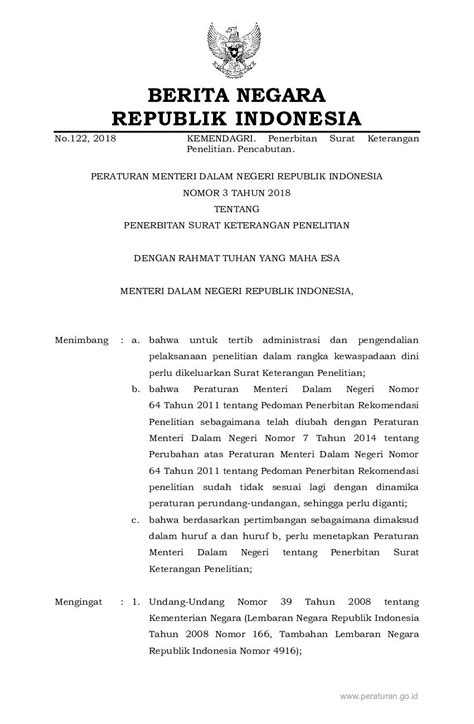 BERITA NEGARA
REPUBLIK INDONESIA

No.122, 2018

KEMENDAGRI. Penerbitan Surat Keterangan Penelitian. Pencabutan.

PERATURAN MENTERI DALAM NEGERI REPUBLIK INDONESIA
NOMOR 3 TAHUN 2018
TENTANG
PENERBITAN SURAT KETERANGAN PENELITIAN

DENGAN RAHMAT TUHAN YANG MAHA ESA

MENTERI DALAM NEGERI REPUBLIK INDONESIA,

Menimbang : a. bahwa untuk tertib administrasi dan pengendalian pelaksanaan penelitian dalam rangka kewaspadaan dini perlu dikeluarkan Surat Keterangan Penelitian;

b. bahwa Peraturan Menteri Dalam Negeri Nomor 64 Tahun 2011 tentang Pedoman Penerbitan Rekomendasi Penelitian sebagaimana telah diubah dengan Peraturan Menteri Dalam Negeri Nomor 7 Tahun 2014 tentang Perubahan atas Peraturan Menteri Dalam Negeri Nomor 64 Tahun 2011 tentang Pedoman Penerbitan Rekomendasi penelitian sudah tidak sesuai lagi dengan dinamika peraturan perundang-undangan, sehingga perlu diganti;

c. bahwa berdasarkan pertimbangan sebagaimana dimaksud dalam huruf a dan huruf b, perlu menetapkan Peraturan Menteri Dalam Negeri tentang Penerbitan Surat Keterangan Penelitian;

Mengingat : 1. Undang-Undang Nomor 39 Tahun 2008 tentang Kementerian Negara (Lembaran Negara Republik Indonesia Tahun 2008 Nomor 166, Tambahan Lembaran Negara Republik Indonesia Nomor 4916);

www.peraturan.go.id